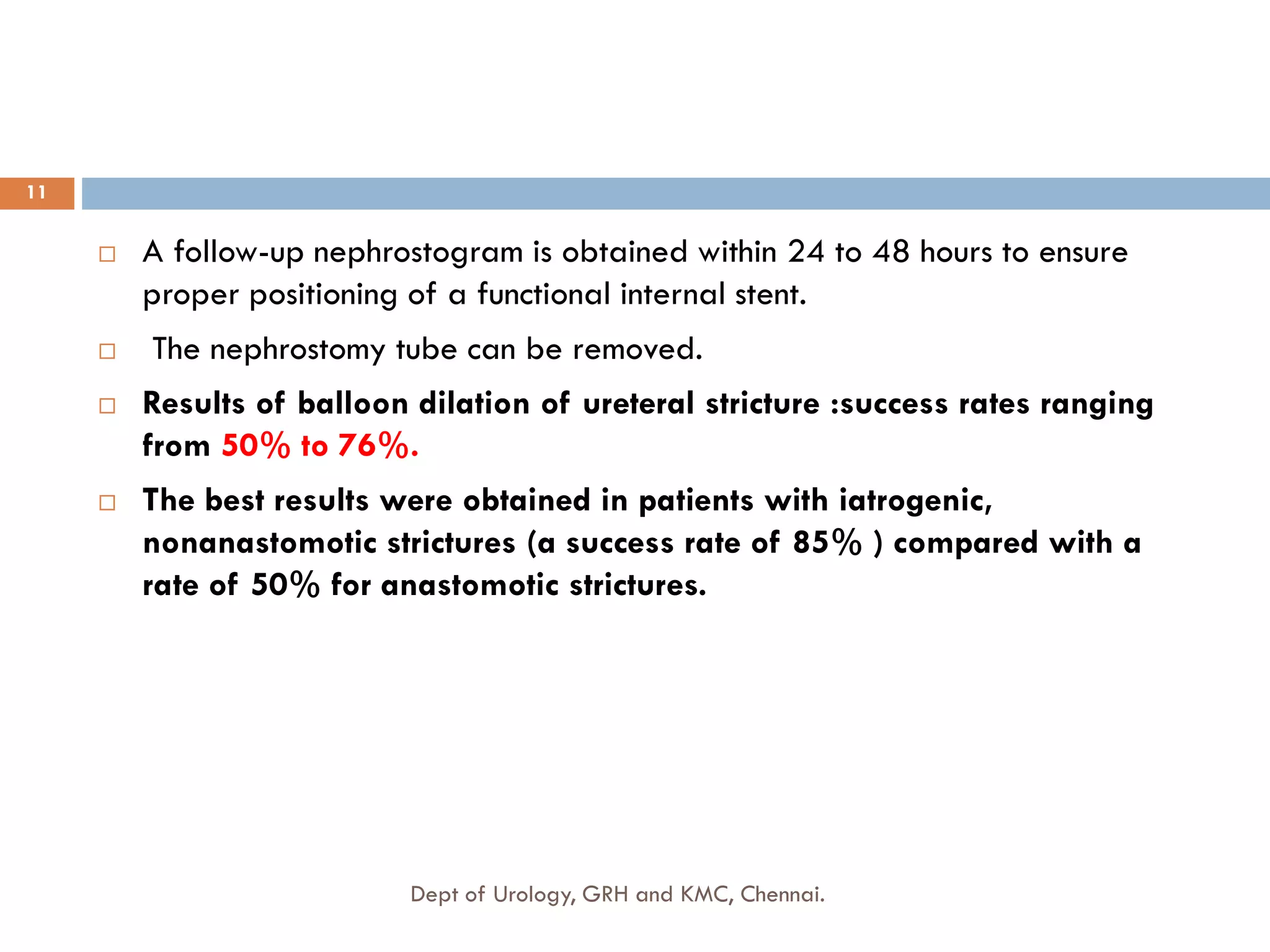 11

□ A follow-up nephrostogram is obtained within 24 to 48 hours to ensure proper positioning of a functional internal stent.

□ The nephrostomy tube can be removed.

□ Results of balloon dilation of ureteral stricture :success rates ranging from 50% to 76%.

□ The best results were obtained in patients with iatrogenic, nonanastomotic strictures (a success rate of 85% ) compared with a rate of 50% for anastomotic strictures.

Dept of Urology, GRH and KMC, Chennai.